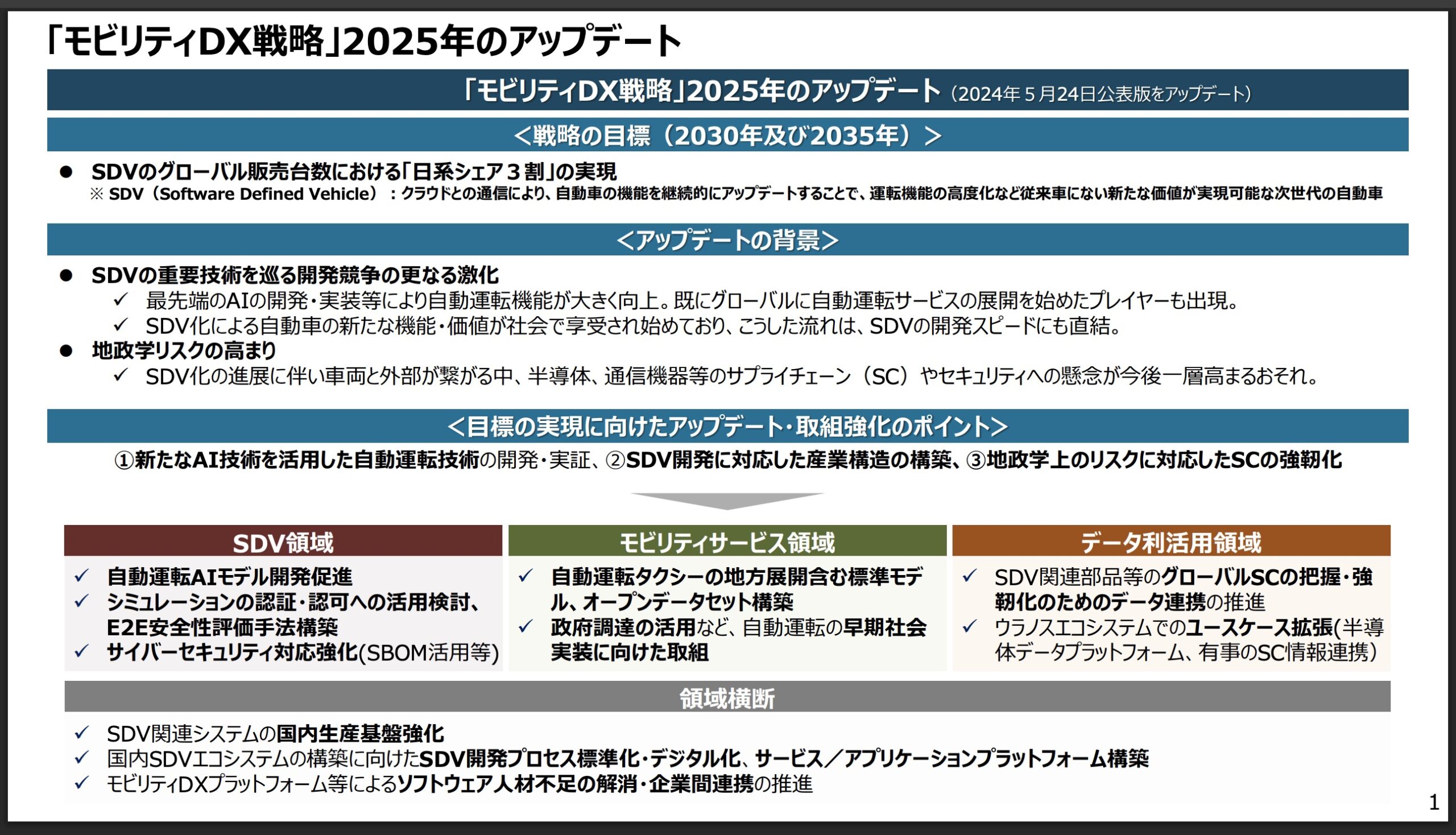 「モビリティDX戦略」2025年のアップデート

「モビリティDX戦略」2025年のアップデート（2024年５月24日公表版をアップデート）

＜戦略の目標（2030年及び2035年）＞

● SDVのグローバル販売台数における「日系シェア３割」の実現
※ SDV（Software Defined Vehicle）：クラウドとの通信により、自動車の機能を継続的にアップデートすることで、運転機能の高度化など従来車にない新たな価値が実現可能な次世代の自動車

＜アップデートの背景＞

● SDVの重要技術を巡る開発競争の更なる激化
✓ 最先端のAIの開発・実装等により自動運転機能が大きく向上。既にグローバルに自動運転サービスの展開を始めたプレイヤーも出現。
✓ SDV化による自動車の新たな機能・価値が社会で享受され始めており、こうした流れは、SDVの開発スピードにも直結。
● 地政学リスクの高まり
✓ SDV化の進展に伴い車両と外部が繋がる中、半導体、通信機器等のサプライチェーン（SC）やセキュリティへの懸念が今後一層高まるおそれ。

＜目標の実現に向けたアップデート・取組強化のポイント＞

①新たなAI技術を活用した自動運転技術の開発・実証、②SDV開発に対応した産業構造の構築、③地政学上のリスクに対応したSCの強靭化

SDV領域
✓ 自動運転AIモデル開発促進
✓ シミュレーションの認証・認可への活用検討、E2E安全性評価手法構築
✓ サイバーセキュリティ対応強化(SBOM活用等)

モビリティサービス領域
✓ 自動運転タクシーの地方展開含む標準モデル、オープンデータセット構築
✓ 政府調達の活用など、自動運転の早期社会実装に向けた取組

データ利活用領域
✓ SDV関連部品等のグローバルSCの把握・強靭化のためのデータ連携の推進
✓ ウラノスエコシステムでのユースケース拡張(半導体データプラットフォーム、有事のSC情報連携)

領域横断
✓ SDV関連システムの国内生産基盤強化
✓ 国内SDVエコシステムの構築に向けたSDV開発プロセス標準化・デジタル化、サービス／アプリケーションプラットフォーム構築
✓ モビリティDXプラットフォーム等によるソフトウェア人材不足の解消・企業間連携の推進

1